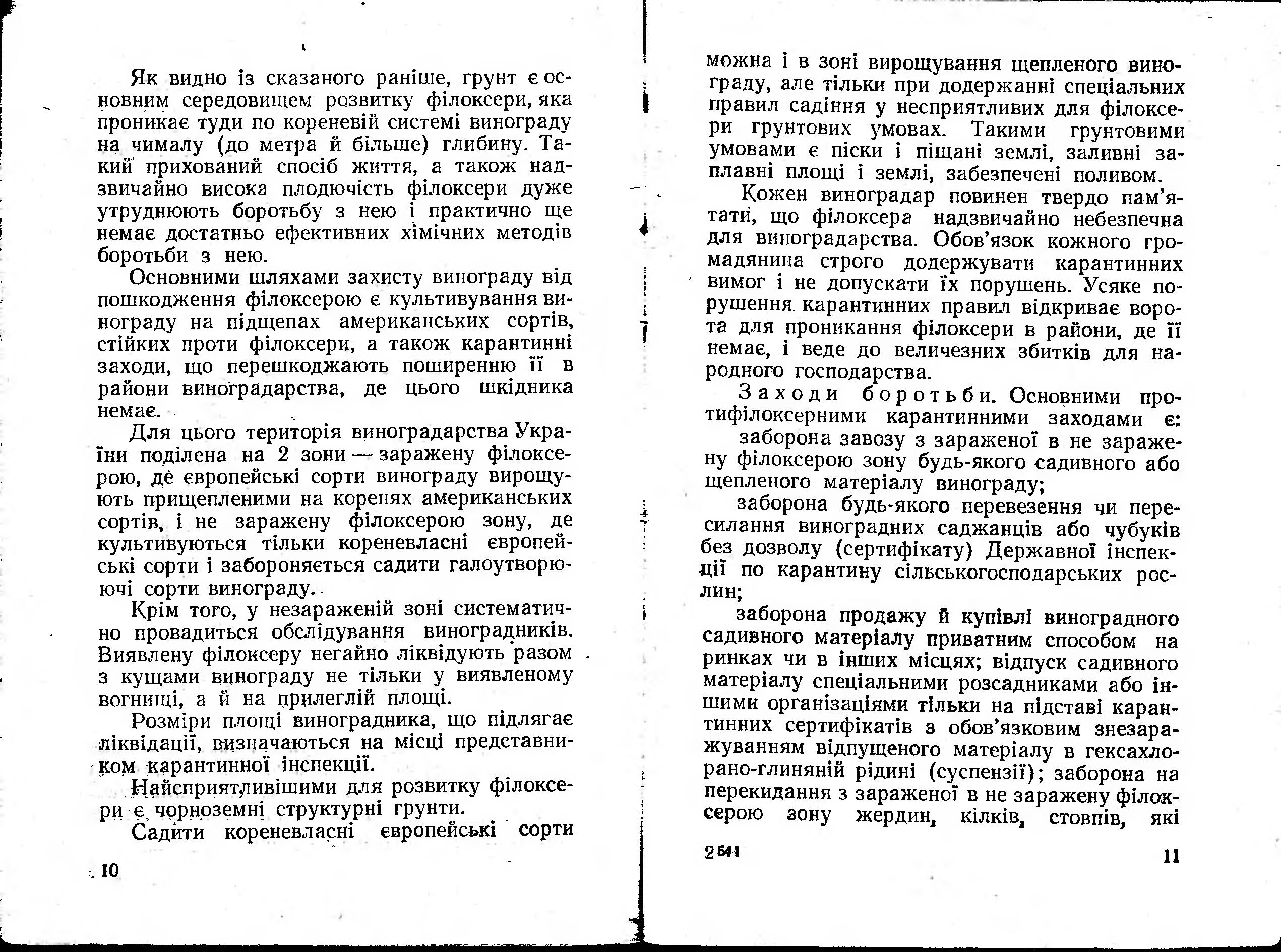 Як видно із сказаного раніше, грунт є основним середовищем розвитку філоксери, яка проникає туди по кореневій системі винограду на чималу (до метра й більше) глибину. Такий прихований спосіб життя, а також надзвичайно висока плодючість філоксери дуже утруднюють боротьбу з нею і практично ще немає достатньо ефективних хімічних методів боротьби з нею.

Основними шляхами захисту винограду від пошкодження філоксерою є культивування винограду на підщепах американських сортів, стійких проти філоксери, а також карантинні заходи, що перешкоджають поширенню її в райони виноградарства, де цього шкідника немає.

Для цього територія виноградарства України поділена на 2 зони — заражену філоксерою, де європейські сорти винограду вирощують прищепленими на коренях американських сортів, і не заражену філоксерою зону, де культивуються тільки кореневласні європейські сорти і забороняється садити галоутворюючі сорти винограду.

Крім того, у незараженій зоні систематично провадиться обслідування виноградників. Виявлену філоксеру негайно ліквідують разом з кущами винограду не тільки у виявленому вогнищі, а й на прилеглій площі.

Розміри площі виноградника, що підлягає ліквідації, визначаються на місці представником карантинної інспекції.

Найсприятливішими для розвитку філоксери є чорноземні структурні грунти.

Садити кореневласні європейські сорти

10

можна і в зоні вирощування щепленого винограду, але тільки при додержанні спеціальних правил садіння у несприятливих для філоксери грунтових умовах. Такими грунтовими умовами є піски і піщані землі, заливні заплавні площі і землі, забезпечені поливом.

Кожен виноградар повинен твердо пам'ятати, що філоксера надзвичайно небезпечна для виноградарства. Обов'язок кожного громадянина строго додержувати карантинних вимог і не допускати їх порушень. Усяке порушення карантинних правил відкриває ворота для проникання філоксери в райони, де її немає, і веде до величезних збитків для народного господарства.

Заходи боротьби. Основними протифілоксерними карантинними заходами є:

заборона завозу з зараженої в не заражену філоксерою зону будь-якого садивного або щепленого матеріалу винограду;

заборона будь-якого перевезення чи пересилання виноградних саджанців або чубуків без дозволу (сертифікату) Державної інспекції по карантину сільськогосподарських рослин;

заборона продажу й купівлі виноградного садивного матеріалу приватним способом на ринках чи в інших місцях; відпуск садивного матеріалу спеціальними розсадниками або іншими організаціями тільки на підставі карантинних сертифікатів з обов'язковим знезаражуванням відпущеного матеріалу в гексахлорано-глиняній рідині (суспензії); заборона на перекидання з зараженої в не заражену філоксерою зону жердин, кілків, стовпів, які

2 541

11